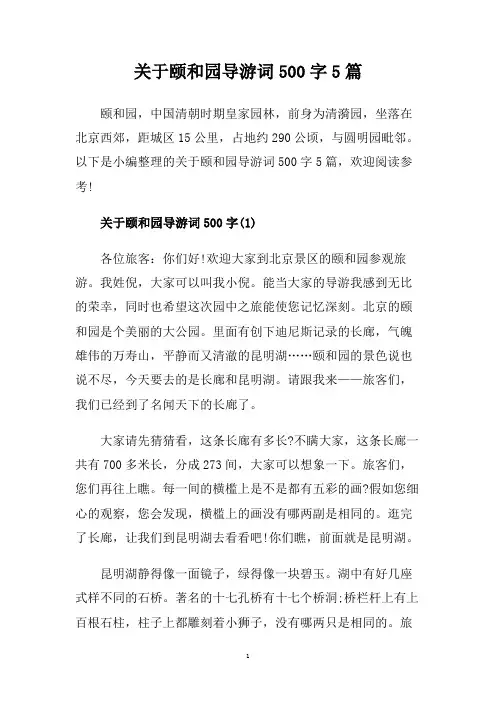 关于颐和园导游词500字5篇

颐和园，中国清朝时期皇家园林，前身为清漪园，坐落在北京西郊，距城区15公里，占地约290公顷，与圆明园毗邻。以下是小编整理的关于颐和园导游词500字5篇，欢迎阅读参考！

关于颐和园导游词500字(1)

各位旅客：你们好!欢迎大家到北京景区的颐和园参观旅游。我姓倪，大家可以叫我小倪。能当大家的导游我感到无比的荣幸，同时也希望这次园中之旅能使您记忆深刻。北京的颐和园是个美丽的大公园。里面有创下迪尼斯记录的长廊，气魄雄伟的万寿山，平静而又清澈的昆明湖……颐和园的景色说也说不尽，今天要去的是长廊和昆明湖。请跟我来——旅客们，我们已经到了名闻天下的长廊了。

大家请先猜猜看，这条长廊有多长?不瞒大家，这条长廊一共有700多米长，分成273间，大家可以想象一下。旅客们，您们再往上瞧。每一间的横槛上是不是都有五彩的画?假如您细心的观察，您会发现，横槛上的画没有哪两副是相同的。逛完了长廊，让我们到昆明湖去看看吧!你们瞧，前面就是昆明湖。

昆明湖静得像一面镜子，绿得像一块碧玉。湖中有好几座式样不同的石桥。著名的十七孔桥有十七个桥洞;桥栏杆上有上百根石柱，柱子上都雕刻着小狮子，没有哪两只是相同的。旅

1